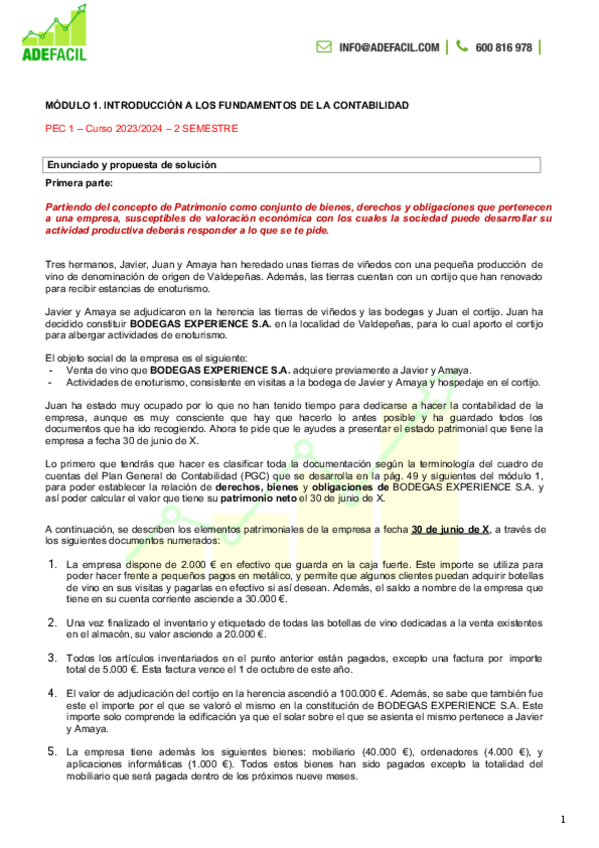 ADEFACIL

INFO@ADEFACIL.COM | 600 816 978 |

MÓDULO 1. INTRODUCCIÓN A LOS FUNDAMENTOS DE LA CONTABILIDAD

PEC 1 – Curso 2023/2024 – 2 SEMESTRE

Enunciado y propuesta de solución

Primera parte:

Partiendo del concepto de Patrimonio como conjunto de bienes, derechos y obligaciones que pertenecen a una empresa, susceptibles de valoración económica con los cuales la sociedad puede desarrollar su actividad productiva deberás responder a lo que se te pide.

Tres hermanos, Javier, Juan y Amaya han heredado unas tierras de viñedos con una pequeña producción de vino de denominación de origen de Valdepeñas. Además, las tierras cuentan con un cortijo que han renovado para recibir estancias de enoturismo.

Javier y Amaya se adjudicaron en la herencia las tierras de viñedos y las bodegas y Juan el cortijo. Juan ha decidido constituir BODEGAS EXPERIENCE S.A. en la localidad de Valdepeñas, para lo cual aporto el cortijo para albergar actividades de enoturismo.

El objeto social de la empresa es el siguiente:
- Venta de vino que BODEGAS EXPERIENCE S.A. adquiere previamente a Javier y Amaya.
- Actividades de enoturismo, consistente en visitas a la bodega de Javier y Amaya y hospedaje en el cortijo.

Juan ha estado muy ocupado por lo que no han tenido tiempo para dedicarse a hacer la contabilidad de la empresa, aunque es muy consciente que hay que hacerlo lo antes posible y ha guardado todos los documentos que ha ido recogiendo. Ahora te pide que le ayudes a presentar el estado patrimonial que tiene la empresa a fecha 30 de junio de X.

Lo primero que tendrás que hacer es clasificar toda la documentación según la terminología del cuadro de cuentas del Plan General de Contabilidad (PGC) que se desarrolla en la pág. 49 y siguientes del módulo 1, para poder establecer la relación de derechos, bienes y obligaciones de BODEGAS EXPERIENCE S.A. y así poder calcular el valor que tiene su patrimonio neto el 30 de junio de X.

A continuación, se describen los elementos patrimoniales de la empresa a fecha 30 de junio de X, a través de los siguientes documentos numerados:

1. La empresa dispone de 2.000 € en efectivo que guarda en la caja fuerte. Este importe se utiliza para poder hacer frente a pequeños pagos en metálico, y permite que algunos clientes puedan adquirir botellas de vino en sus visitas y pagarlas en efectivo si así desean. Además, el saldo a nombre de la empresa que tiene en su cuenta corriente asciende a 30.000 €.

2. Una vez finalizado el inventario y etiquetado de todas las botellas de vino dedicadas a la venta existentes en el almacén, su valor asciende a 20.000 €.

3. Todos los artículos inventariados en el punto anterior están pagados, excepto una factura por importe total de 5.000 €. Esta factura vence el 1 de octubre de este año.

4. El valor de adjudicación del cortijo en la herencia ascendió a 100.000 €. Además, se sabe que también fue este el importe por el que se valoró el mismo en la constitución de BODEGAS EXPERIENCE S.A. Este importe solo comprende la edificación ya que el solar sobre el que se asienta el mismo pertenece a Javier y Amaya.

5. La empresa tiene además los siguientes bienes: mobiliario (40.000 €), ordenadores (4.000 €), y aplicaciones informáticas (1.000 €). Todos estos bienes han sido pagados excepto la totalidad del mobiliario que será pagada dentro de los próximos nueve meses.

1